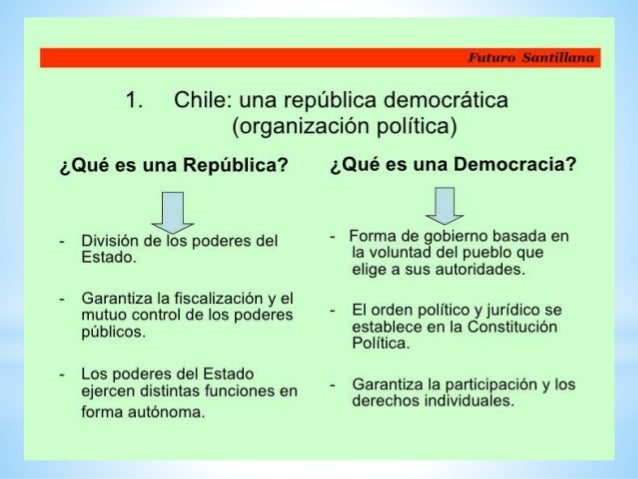 Futuro Santillana

1. Chile: una república democrática (organización política)

¿Qué es una República?

- División de los poderes del Estado.

- Garantiza la fiscalización y el mutuo control de los poderes públicos.

- Los poderes del Estado ejercen distintas funciones en forma autónoma.

¿Qué es una Democracia?

- Forma de gobierno basada en la voluntad del pueblo que elige a sus autoridades.

- El orden político y jurídico se establece en la Constitución Política.

- Garantiza la participación y los derechos individuales.